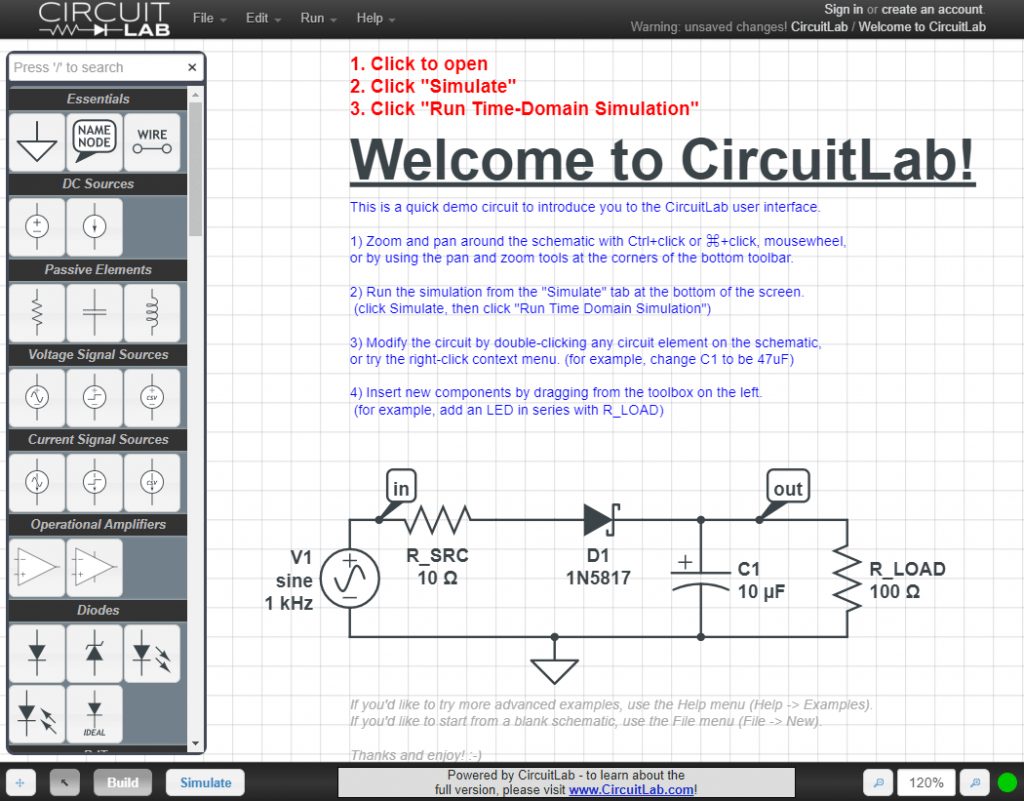 CIRCUIT LAB

File Edit Run Help

Sign in or create an account.
Warning: unsaved changes! CircuitLab / Welcome to CircuitLab

Press '/' to search ×

Essentials
NAME NODE
WIRE

DC Sources

Passive Elements

Voltage Signal Sources
CSV

Current Signal Sources
CSV

Operational Amplifiers

Diodes
IDEAL

1. Click to open
2. Click "Simulate"
3. Click "Run Time-Domain Simulation"

Welcome to CircuitLab!

This is a quick demo circuit to introduce you to the CircuitLab user interface.

1) Zoom and pan around the schematic with Ctrl+click or ⌘+click, mousewheel, or by using the pan and zoom tools at the corners of the bottom toolbar.

2) Run the simulation from the "Simulate" tab at the bottom of the screen. (click Simulate, then click "Run Time Domain Simulation")

3) Modify the circuit by double-clicking any circuit element on the schematic, or try the right-click context menu. (for example, change C1 to be 47uF)

4) Insert new components by dragging from the toolbox on the left. (for example, add an LED in series with R_LOAD)

in
out
V1
sine
1 kHz
R_SRC
10 Ω
D1
1N5817
C1
10 µF
R_LOAD
100 Ω

If you'd like to try more advanced examples, use the Help menu (Help -> Examples).
If you'd like to start from a blank schematic, use the File menu (File -> New).

Thanks and enjoy! :-)

Build
Simulate
Powered by CircuitLab - to learn about the full version, please visit www.CircuitLab.com!
120%